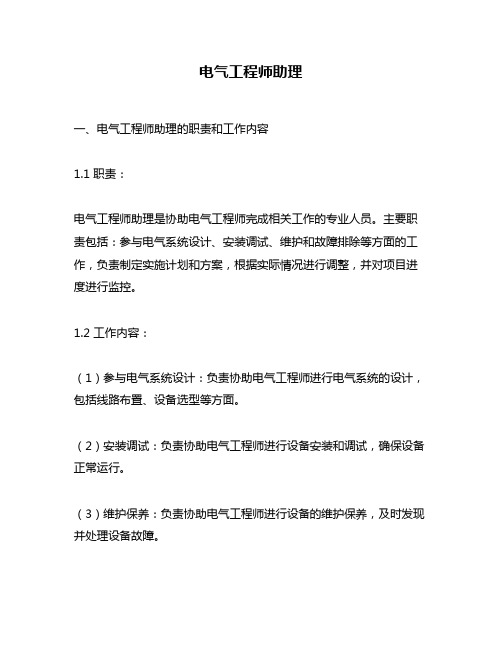 电气工程师助理

一、电气工程师助理的职责和工作内容

1.1 职责：

电气工程师助理是协助电气工程师完成相关工作的专业人员。主要职责包括：参与电气系统设计、安装调试、维护和故障排除等方面的工作，负责制定实施计划和方案，根据实际情况进行调整，并对项目进度进行监控。

1.2 工作内容：

（1）参与电气系统设计：负责协助电气工程师进行电气系统的设计，包括线路布置、设备选型等方面。

（2）安装调试：负责协助电气工程师进行设备安装和调试，确保设备正常运行。

（3）维护保养：负责协助电气工程师进行设备的维护保养，及时发现并处理设备故障。